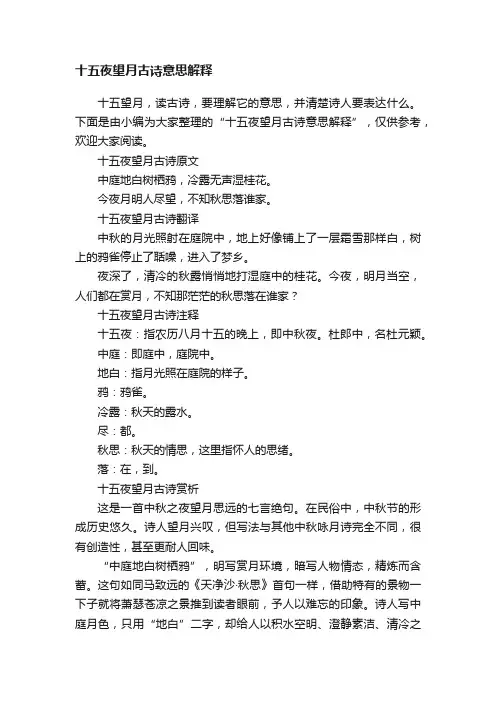 十五夜望月古诗意思解释

十五望月，读古诗，要理解它的意思，并清楚诗人要表达什么。下面是由小编为大家整理的“十五夜望月古诗意思解释”，仅供参考，欢迎大家阅读。

十五夜望月古诗原文

中庭地白树栖鸦，冷露无声湿桂花。

今夜月明人尽望，不知秋思落谁家。

十五夜望月古诗翻译

中秋的月光照射在庭院中，地上好像铺上了一层霜雪那样白，树上的鸦雀停止了聒噪，进入了梦乡。

夜深了，清冷的秋露悄悄地打湿庭中的桂花。今夜，明月当空，人们都在赏月，不知那茫茫的秋思落在谁家？

十五夜望月古诗注释

十五夜：指农历八月十五的晚上，即中秋夜。杜郎中，名杜元颖。

中庭：即庭中，庭院中。

地白：指月光照在庭院的样子。

鸦：鸦雀。

冷露：秋天的露水。

尽：都。

秋思：秋天的情思，这里指怀人的思绪。

落：在，到。

十五夜望月古诗赏析

这是一首中秋之夜望月思远的七言绝句。在民俗中，中秋节的形成历史悠久。诗人望月兴叹，但写法与其他中秋咏月诗完全不同，很有创造性，甚至更耐人回味。

“中庭地白树栖鸦”，明写赏月环境，暗写人物情态，精炼而含蓄。这句如同马致远的《天净沙·秋思》首句一样，借助特有的景物一下子就将萧瑟苍凉之景推到读者眼前，予人以难忘的印象。诗人写中庭月色，只用“地白”二字，却给人以积水空明、澄静素洁、清冷之